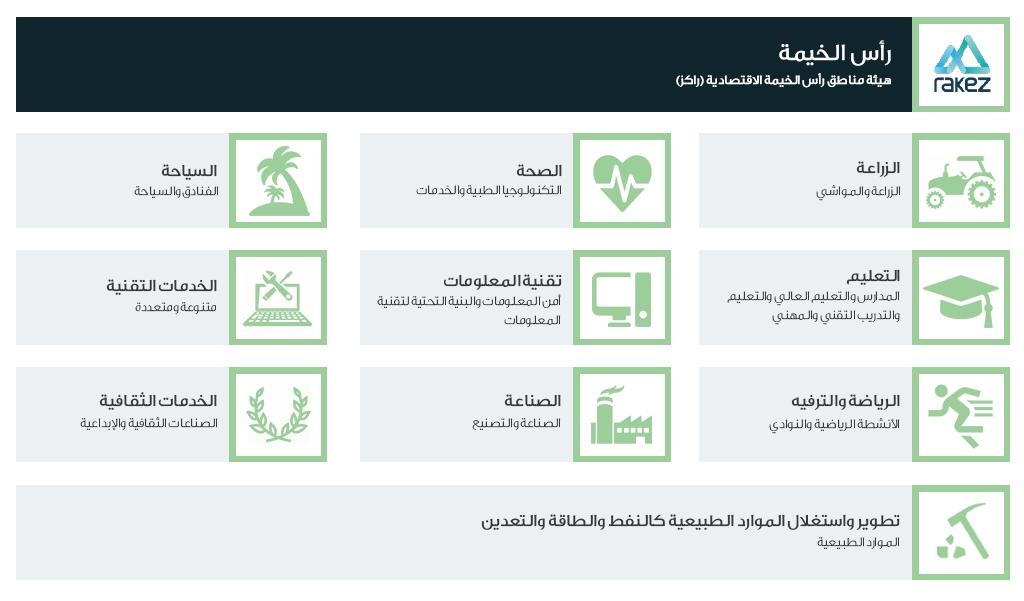 rakez

رأس الخيمة

هيئة مناطق رأس الخيمة الاقتصادية (راكز)

الزراعة
الزراعة والمواشي

الصحة
التكنولوجيا الطبية والخدمات

السياحة
الفنادق والسياحة

التعليم
المدارس والتعليم العالي والتعليم، والتدريب التقني والمهني

تقنية المعلومات
أمن المعلومات والبنية التحتية لتقنية المعلومات

الخدمات التقنية
متنوعة ومتعددة

الرياضة والترفيه
الأنشطة الرياضية والنوادي

الصناعة
الصناعة والتصنيع

الخدمات الثقافية
الصناعات الثقافية والإبداعية

تطوير واستغلال الموارد الطبيعية كالنفط والطاقة والتعدين
الموارد الطبيعية